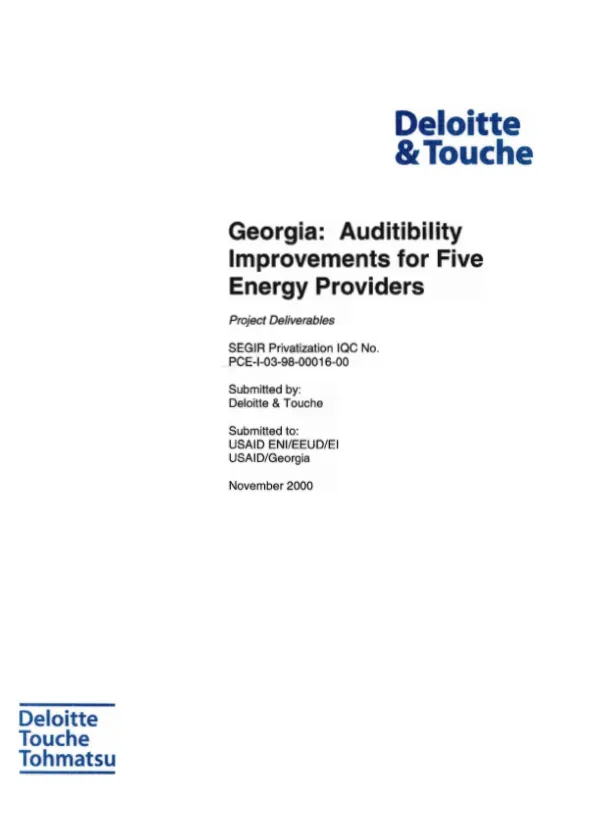 Deloitte
& Touche

Georgia: Auditibility Improvements for Five Energy Providers

Project Deliverables

SEGIR Privatization IQC No.
PCE-I-03-98-00016-00

Submitted by:
Deloitte & Touche

Submitted to:
USAID ENI/EEUD/EI
USAID/Georgia

November 2000

Deloitte
Touche
Tohmatsu